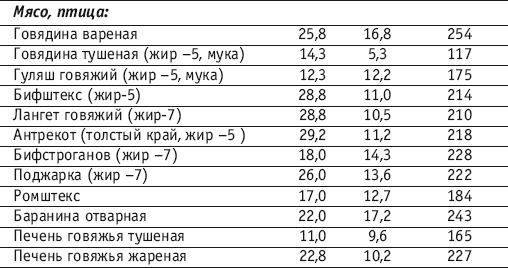 | Мясо, птица: | | | |
|---|---|---|---|
| Говядина вареная | 25,8 | 16,8 | 254 |
| Говядина тушеная (жир –5, мука) | 14,3 | 5,3 | 117 |
| Гуляш говяжий (жир –5, мука) | 12,3 | 12,2 | 175 |
| Бифштекс (жир-5) | 28,8 | 11,0 | 214 |
| Лангет говяжий (жир-7) | 28,8 | 10,5 | 210 |
| Антрекот (толстый край, жир –5 ) | 29,2 | 11,2 | 218 |
| Бифстроганов (жир –7) | 18,0 | 14,3 | 228 |
| Поджарка (жир –7) | 26,0 | 13,6 | 222 |
| Ромштекс | 17,0 | 12,7 | 184 |
| Баранина отварная | 22,0 | 17,2 | 243 |
| Печень говяжья тушеная | 11,0 | 9,6 | 165 |
| Печень говяжья жареная | 22,8 | 10,2 | 227 |